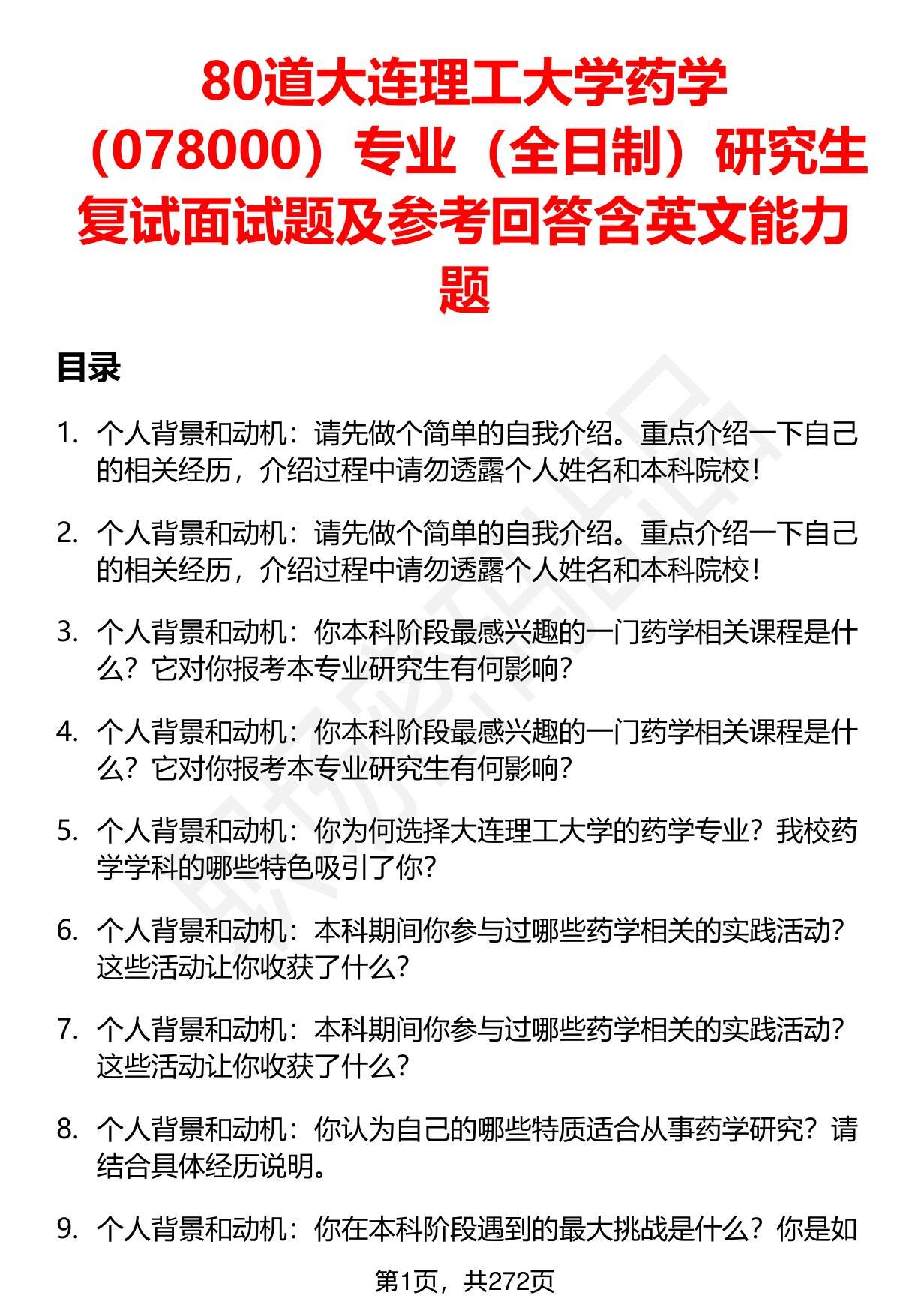 80道大连理工大学药学（078000）专业（全日制）研究生复试面试题及参考回答含英文能力题

目录

1. 个人背景和动机：请先做个简单的自我介绍。重点介绍一下自己的相关经历，介绍过程中请勿透露个人姓名和本科院校！

2. 个人背景和动机：请先做个简单的自我介绍。重点介绍一下自己的相关经历，介绍过程中请勿透露个人姓名和本科院校！

3. 个人背景和动机：你本科阶段最感兴趣的一门药学相关课程是什么？它对你报考本专业研究生有何影响？

4. 个人背景和动机：你本科阶段最感兴趣的一门药学相关课程是什么？它对你报考本专业研究生有何影响？

5. 个人背景和动机：你为何选择大连理工大学的药学专业？我校药学学科的哪些特色吸引了你？

6. 个人背景和动机：本科期间你参与过哪些药学相关的实践活动？这些活动让你收获了什么？

7. 个人背景和动机：本科期间你参与过哪些药学相关的实践活动？这些活动让你收获了什么？

8. 个人背景和动机：你认为自己的哪些特质适合从事药学研究？请结合具体经历说明。

9. 个人背景和动机：你在本科阶段遇到的最大挑战是什么？你是如

第1页，共272页